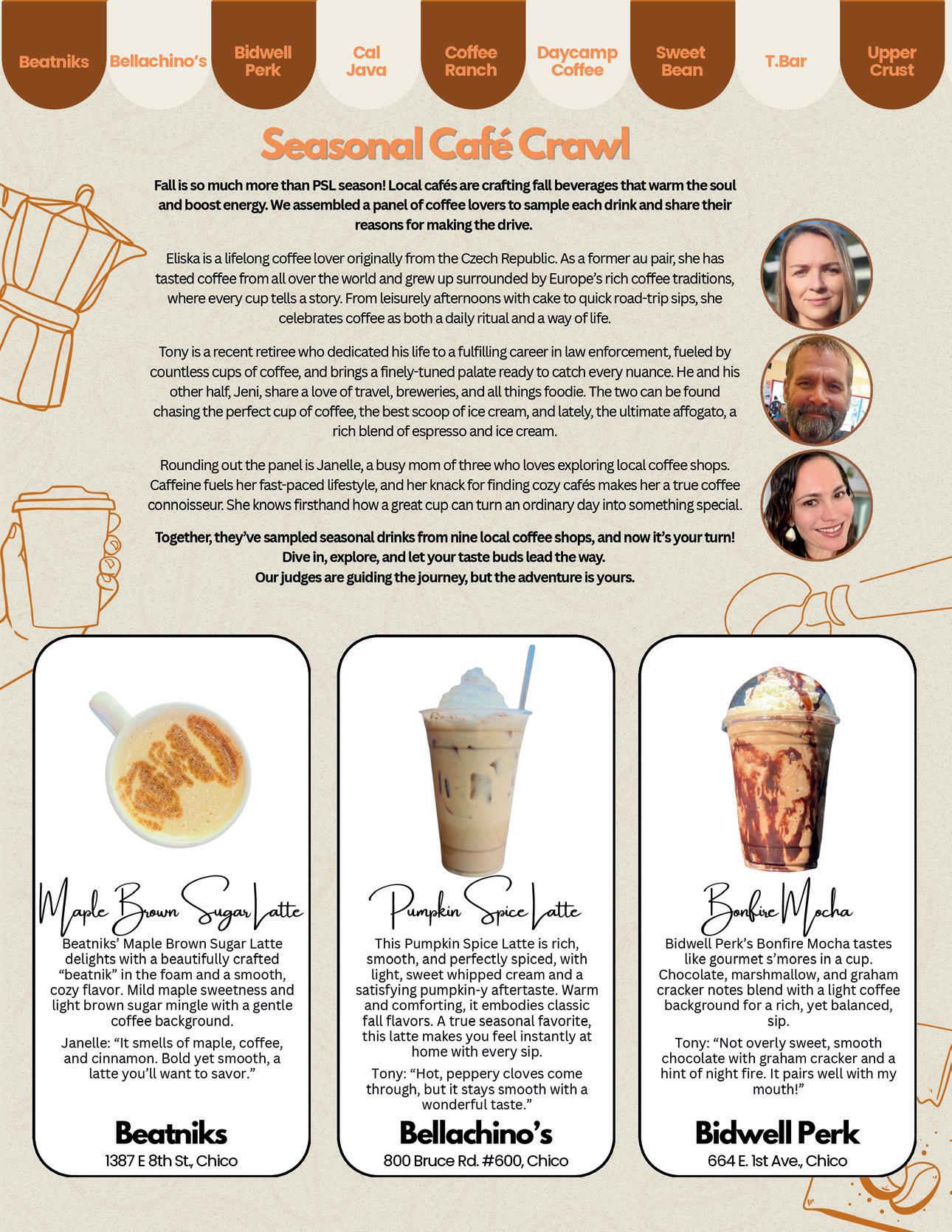 Beatniks Bellachino's Bidwell Perk Cal Java Coffee Ranch Daycamp Coffee Sweet Bean T.Bar Upper Crust

Seasonal Café Crawl

Fall is so much more than PSL season! Local cafés are crafting fall beverages that warm the soul and boost energy. We assembled a panel of coffee lovers to sample each drink and share their reasons for making the drive.

Eliska is a lifelong coffee lover originally from the Czech Republic. As a former au pair, she has tasted coffee from all over the world and grew up surrounded by Europe's rich coffee traditions, where every cup tells a story. From leisurely afternoons with cake to quick road-trip sips, she celebrates coffee as both a daily ritual and a way of life.

Tony is a recent retiree who dedicated his life to a fulfilling career in law enforcement, fueled by countless cups of coffee, and brings a finely-tuned palate ready to catch every nuance. He and his other half, Jeni, share a love of travel, breweries, and all things foodie. The two can be found chasing the perfect cup of coffee, the best scoop of ice cream, and lately, the ultimate affogato, a rich blend of espresso and ice cream.

Rounding out the panel is Janelle, a busy mom of three who loves exploring local coffee shops. Caffeine fuels her fast-paced lifestyle, and her knack for finding cozy cafés makes her a true coffee connoisseur. She knows firsthand how a great cup can turn an ordinary day into something special.

Together, they've sampled seasonal drinks from nine local coffee shops, and now it's your turn! Dive in, explore, and let your taste buds lead the way. Our judges are guiding the journey, but the adventure is yours.

Maple Brown Sugar Latte

Beatniks' Maple Brown Sugar Latte delights with a beautifully crafted "beatnik" in the foam and a smooth, cozy flavor. Mild maple sweetness and light brown sugar mingle with a gentle coffee background.

Janelle: "It smells of maple, coffee, and cinnamon. Bold yet smooth, a latte you'll want to savor."

Beatniks
1387 E 8th St., Chico

Pumpkin Spice Latte

This Pumpkin Spice Latte is rich, smooth, and perfectly spiced, with light, sweet whipped cream and a satisfying pumpkin-y aftertaste. Warm and comforting, it embodies classic fall flavors. A true seasonal favorite, this latte makes you feel instantly at home with every sip.

Tony: "Hot, peppery cloves come through, but it stays smooth with a wonderful taste."

Bellachino's
800 Bruce Rd. #600, Chico

Bonfire Mocha

Bidwell Perk's Bonfire Mocha tastes like gourmet s'mores in a cup. Chocolate, marshmallow, and graham cracker notes blend with a light coffee background for a rich, yet balanced, sip.

Tony: "Not overly sweet, smooth chocolate with graham cracker and a hint of night fire. It pairs well with my mouth!"

Bidwell Perk
664 E. 1st Ave., Chico